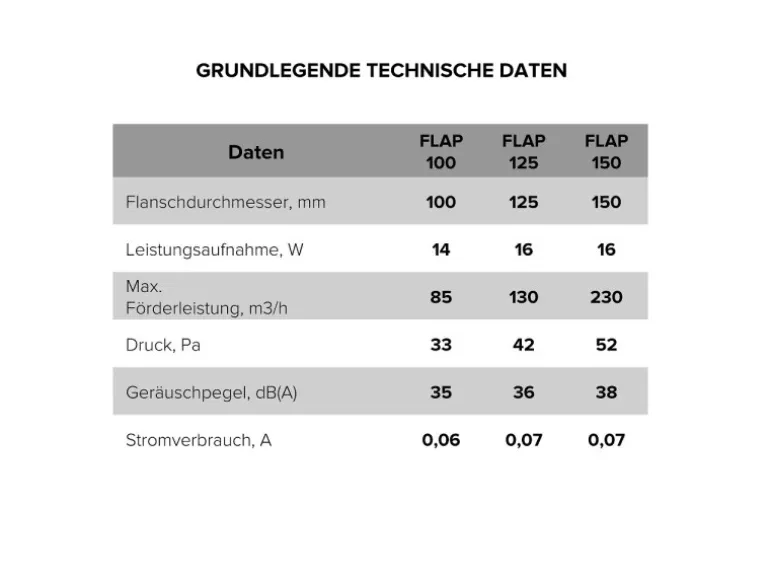 GRUNDLEGENDE TECHNISCHE DATEN

| Daten | FLAP 100 | FLAP 125 | FLAP 150 |
|---|---|---|---|
| Flanschdurchmesser, mm | 100 | 125 | 150 |
| Leistungsaufnahme, W | 14 | 16 | 16 |
| Max. Förderleistung, m3/h | 85 | 130 | 230 |
| Druck, Pa | 33 | 42 | 52 |
| Geräuschpegel, dB(A) | 35 | 36 | 38 |
| Stromverbrauch, A | 0,06 | 0,07 | 0,07 |